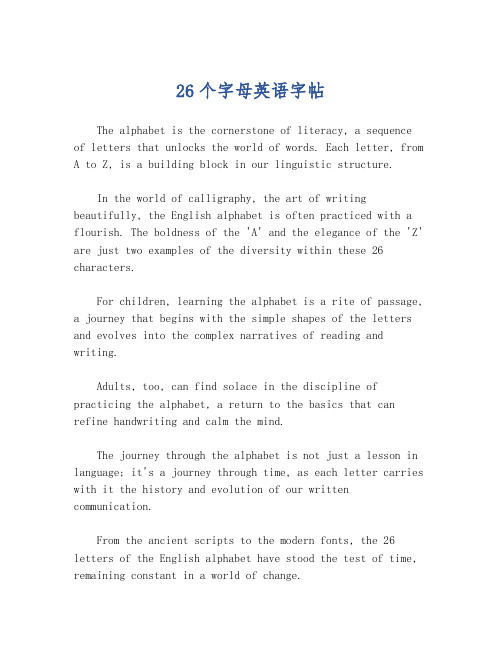 26个字母英语字帖

The alphabet is the cornerstone of literacy, a sequence of letters that unlocks the world of words. Each letter, from A to Z, is a building block in our linguistic structure.

In the world of calligraphy, the art of writing beautifully, the English alphabet is often practiced with a flourish. The boldness of the 'A' and the elegance of the 'Z' are just two examples of the diversity within these 26 characters.

For children, learning the alphabet is a rite of passage, a journey that begins with the simple shapes of the letters and evolves into the complex narratives of reading and writing.

Adults, too, can find solace in the discipline of practicing the alphabet, a return to the basics that can refine handwriting and calm the mind.

The journey through the alphabet is not just a lesson in language; it's a journey through time, as each letter carries with it the history and evolution of our written communication.

From the ancient scripts to the modern fonts, the 26 letters of the English alphabet have stood the test of time, remaining constant in a world of change.